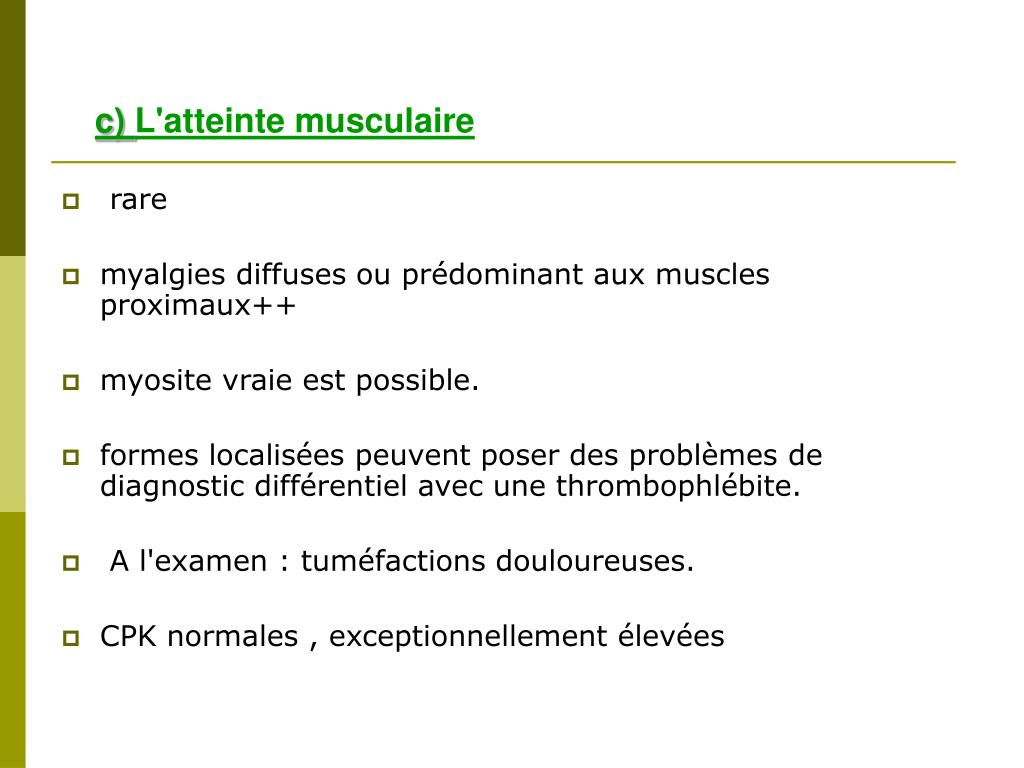 c) L'atteinte musculaire

rare

myalgies diffuses ou prédominant aux muscles proximaux++

myosite vraie est possible.

formes localisées peuvent poser des problèmes de diagnostic différentiel avec une thrombophlébite.

A l'examen : tuméfactions douloureuses.

CPK normales , exceptionnellement élevées